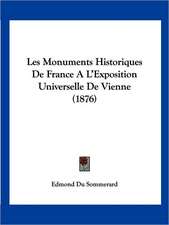 Les Monuments Historiques De France A L'Exposition Universelle De Vienne (1876)

Edmond Du Sommerard